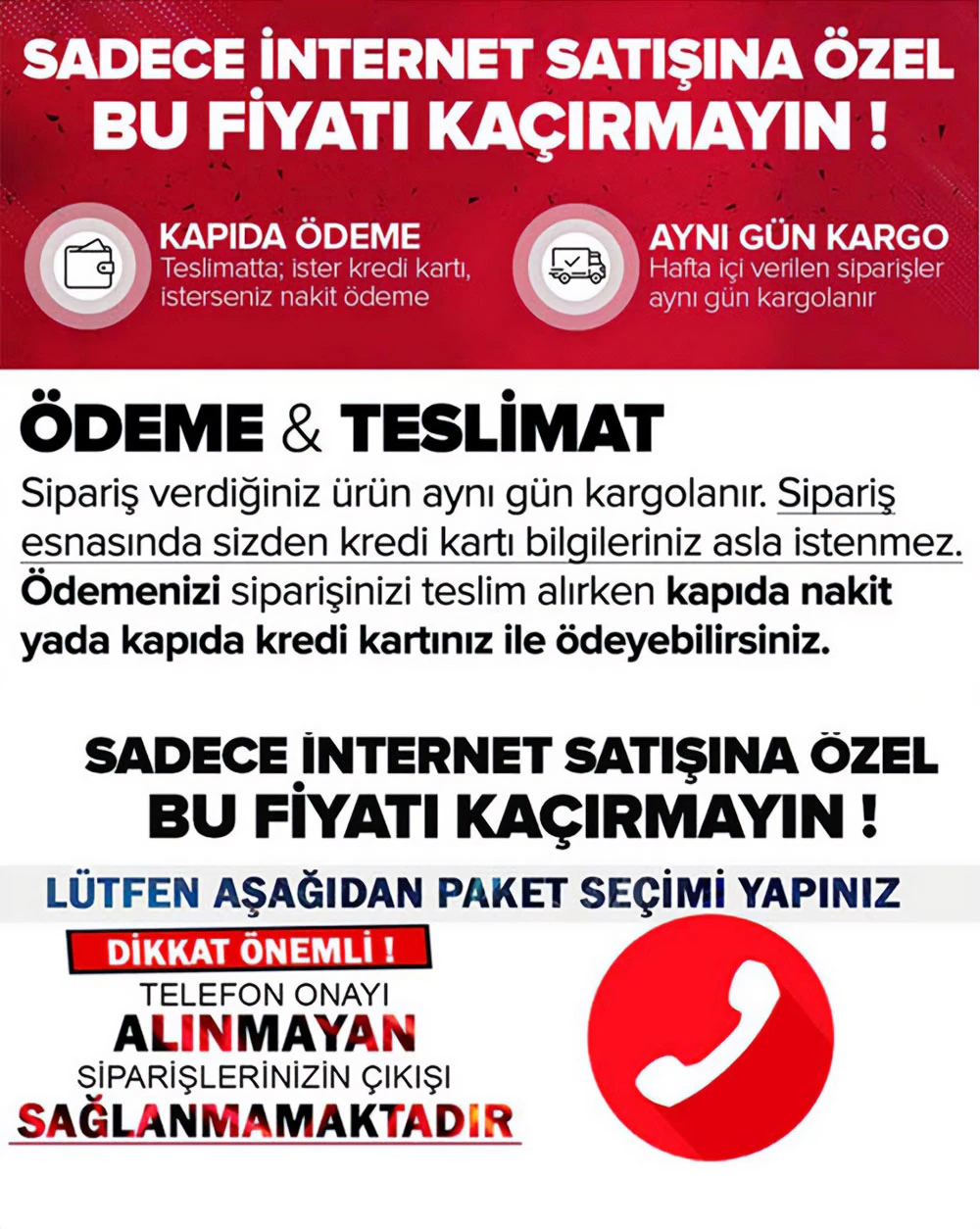 SADECE İNTERNET SATIŞINA ÖZEL
BU FİYATI KAÇIRMAYIN !

KAPIDA ÖDEME
Teslimatta; ister kredi kartı, isterseniz nakit ödeme

AYNI GÜN KARGO
Hafta içi verilen siparişler aynı gün kargolanır

ÖDEME & TESLİMAT

Sipariş verdiğiniz ürün aynı gün kargolanır. Sipariş esnasında sizden kredi kartı bilgileriniz asla istenmez. Ödemenizi siparişinizi teslim alırken kapıda nakit yada kapıda kredi kartınız ile ödeyebilirsiniz.

SADECE İNTERNET SATIŞINA ÖZEL
BU FİYATI KAÇIRMAYIN !

LÜTFEN AŞAĞIDAN PAKET SEÇİMİ YAPINIZ

DİKKAT ÖNEMLİ !
TELEFON ONAYI
ALINMAYAN
SİPARİŞLERİNİZİN ÇIKIŞI
SAĞLANMAMAKTADIR